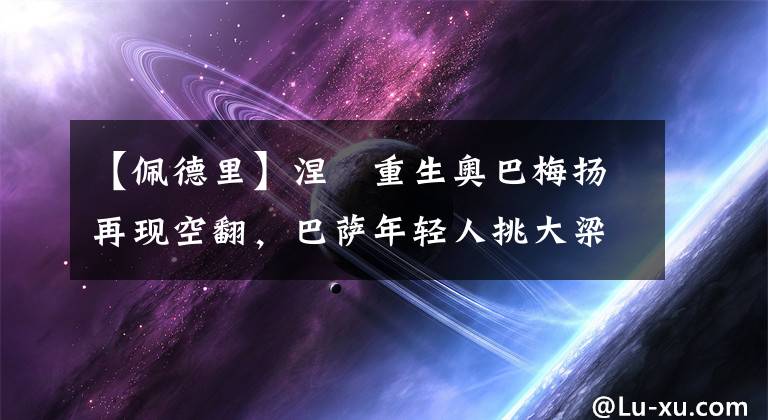 【佩德里】涅 重生奥巴梅扬再现空翻，巴萨年轻人挑大梁

@Lu-xu.com